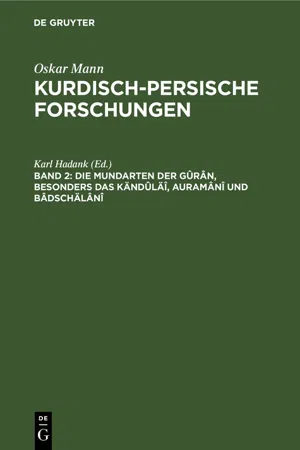 DE GRUYTER

Oskar Mann
KURDISCH-PERSISCHE FORSCHUNGEN

Karl Hadank (Ed.)
BAND 2: DIE MUNDARTEN DER GÛRÂN, BESONDERS DAS KÄNDÛLÄÎ, AURAMÂNÎ UND BÂDSCHÄLÂNÎ

DE G